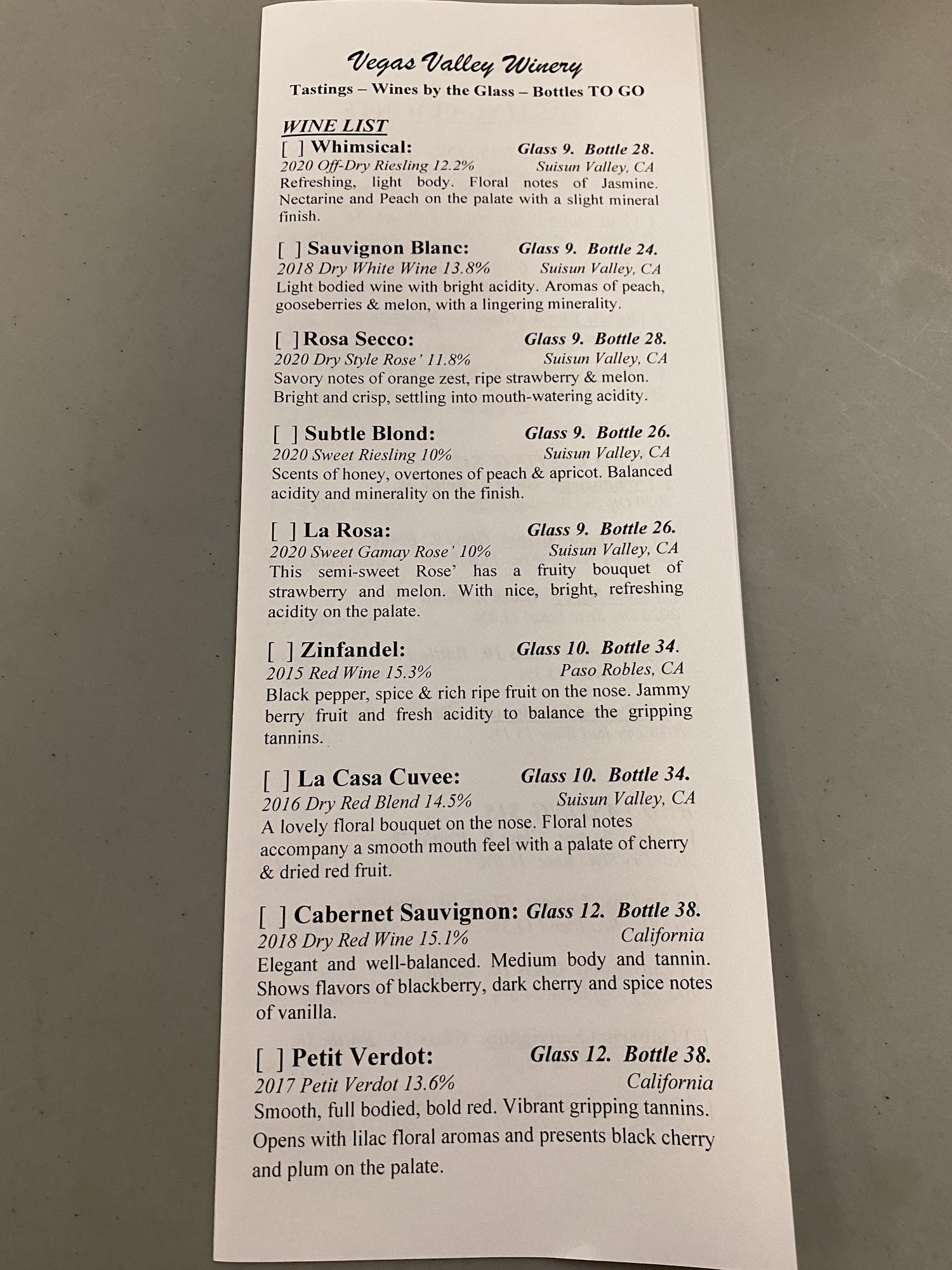 Vegas Valley Winery

Tastings – Wines by the Glass – Bottles TO GO

WINE LIST

[ ] Whimsical: Glass 9. Bottle 28.
2020 Off-Dry Riesling 12.2% Suisun Valley, CA
Refreshing, light body. Floral notes of Jasmine. Nectarine and Peach on the palate with a slight mineral finish.

[ ] Sauvignon Blanc: Glass 9. Bottle 24.
2018 Dry White Wine 13.8% Suisun Valley, CA
Light bodied wine with bright acidity. Aromas of peach, gooseberries & melon, with a lingering minerality.

[ ] Rosa Secco: Glass 9. Bottle 28.
2020 Dry Style Rose' 11.8% Suisun Valley, CA
Savory notes of orange zest, ripe strawberry & melon. Bright and crisp, settling into mouth-watering acidity.

[ ] Subtle Blond: Glass 9. Bottle 26.
2020 Sweet Riesling 10% Suisun Valley, CA
Scents of honey, overtones of peach & apricot. Balanced acidity and minerality on the finish.

[ ] La Rosa: Glass 9. Bottle 26.
2020 Sweet Gamay Rose' 10% Suisun Valley, CA
This semi-sweet Rose' has a fruity bouquet of strawberry and melon. With nice, bright, refreshing acidity on the palate.

[ ] Zinfandel: Glass 10. Bottle 34.
2015 Red Wine 15.3% Paso Robles, CA
Black pepper, spice & rich ripe fruit on the nose. Jammy berry fruit and fresh acidity to balance the gripping tannins.

[ ] La Casa Cuvee: Glass 10. Bottle 34.
2016 Dry Red Blend 14.5% Suisun Valley, CA
A lovely floral bouquet on the nose. Floral notes accompany a smooth mouth feel with a palate of cherry & dried red fruit.

[ ] Cabernet Sauvignon: Glass 12. Bottle 38.
2018 Dry Red Wine 15.1% California
Elegant and well-balanced. Medium body and tannin. Shows flavors of blackberry, dark cherry and spice notes of vanilla.

[ ] Petit Verdot: Glass 12. Bottle 38.
2017 Petit Verdot 13.6% California
Smooth, full bodied, bold red. Vibrant gripping tannins. Opens with lilac floral aromas and presents black cherry and plum on the palate.